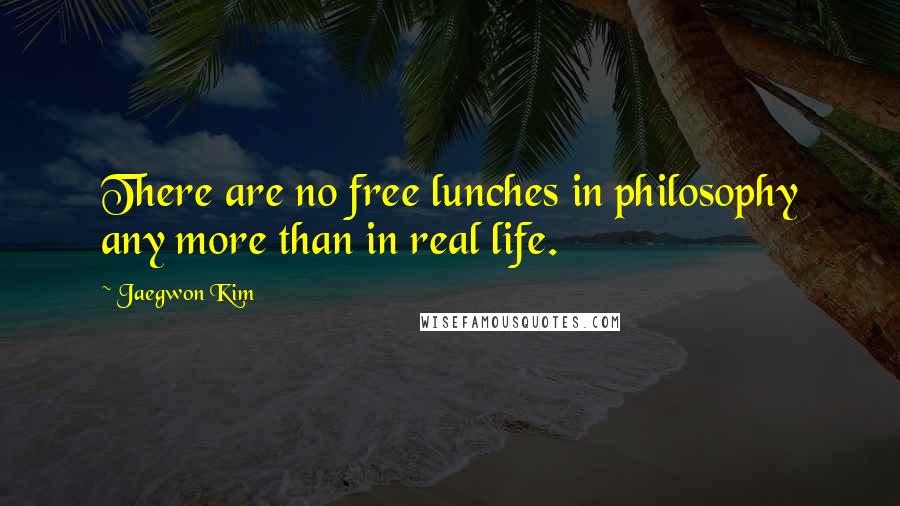 There are no free lunches in philosophy any more than in real life.

~ Jaegwon Kim

WISEFAMOUSQUOTES.COM